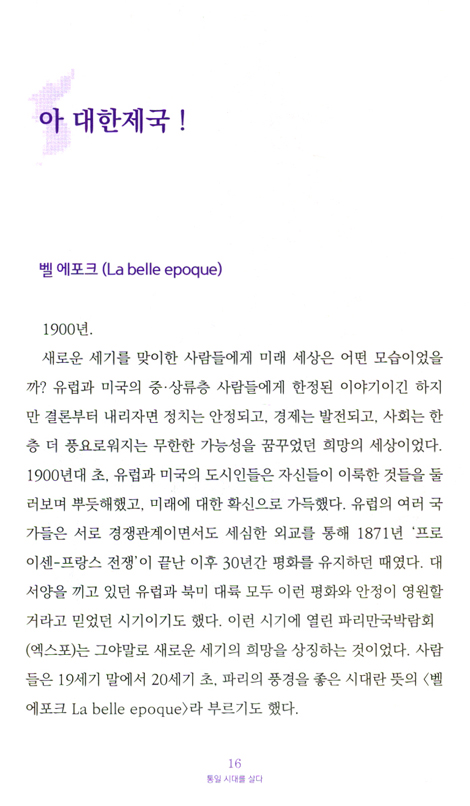 아 대한제국 !

벨 에포크 (La belle epoque)

1900년.

새로운 세기를 맞이한 사람들에게 미래 세상은 어떤 모습이었을까? 유럽과 미국의 중·상류층 사람들에게 한정된 이야기이긴 하지만 결론부터 내리자면 정치는 안정되고, 경제는 발전되고, 사회는 한층 더 풍요로워지는 무한한 가능성을 꿈꾸었던 희망의 세상이었다. 1900년대 초, 유럽과 미국의 도시인들은 자신들이 이룩한 것들을 둘러보며 뿌듯해했고, 미래에 대한 확신으로 가득했다. 유럽의 여러 국가들은 서로 경쟁관계이면서도 세심한 외교를 통해 1871년 '프로이센-프랑스 전쟁'이 끝난 이후 30년간 평화를 유지하던 때였다. 대서양을 끼고 있던 유럽과 북미 대륙 모두 이런 평화와 안정이 영원할 거라고 믿었던 시기이기도 했다. 이런 시기에 열린 파리만국박람회(엑스포)는 그야말로 새로운 세기의 희망을 상징하는 것이었다. 사람들은 19세기 말에서 20세기 초, 파리의 풍경을 좋은 시대란 뜻의 〈벨 에포크 La belle epoque〉라 부르기도 했다.

16
통일 시대를 살다